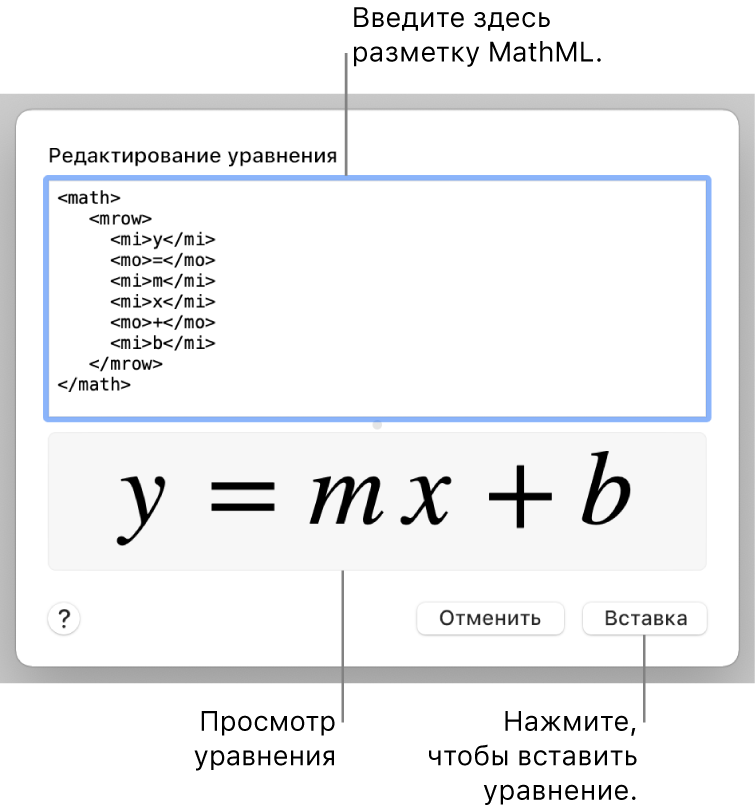 Введите здесь разметку MathML.

Редактирование уравнения

<math>
<mrow>
<mi>y</mi>
<mo>=</mo>
<mi>m</mi>
<mi>x</mi>
<mo>+</mo>
<mi>b</mi>
</mrow>
</math>

$y = mx + b$

?

Отменить

Вставка

Просмотр уравнения

Нажмите, чтобы вставить уравнение.